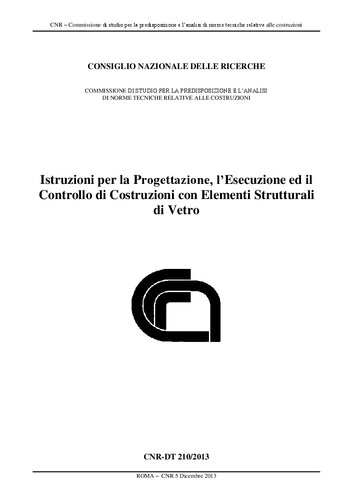 CNR – Commissione di studio per la predisposizione e l'analisi di norme tecniche relative alle costruzioni

CONSIGLIO NAZIONALE DELLE RICERCHE

COMMISSIONE DI STUDIO PER LA PREDISPOSIZIONE E L'ANALISI DI NORME TECNICHE RELATIVE ALLE COSTRUZIONI

Istruzioni per la Progettazione, l'Esecuzione ed il Controllo di Costruzioni con Elementi Strutturali di Vetro

CNR-DT 210/2013

ROMA – CNR 5 Dicembre 2013